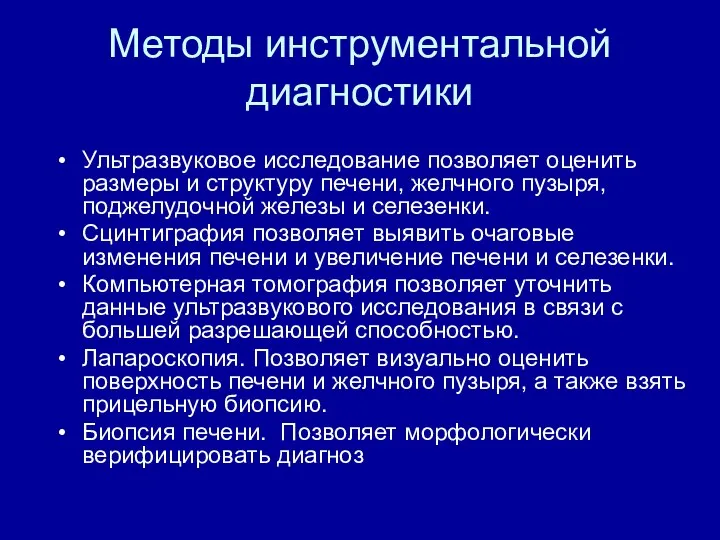 Методы инструментальной диагностики

• Ультразвуковое исследование позволяет оценить размеры и структуру печени, желчного пузыря, поджелудочной железы и селезенки.
• Сцинтиграфия позволяет выявить очаговые изменения печени и увеличение печени и селезенки.
• Компьютерная томография позволяет уточнить данные ультразвукового исследования в связи с большей разрешающей способностью.
• Лапароскопия. Позволяет визуально оценить поверхность печени и желчного пузыря, а также взять прицельную биопсию.
• Биопсия печени. Позволяет морфологически верифицировать диагноз